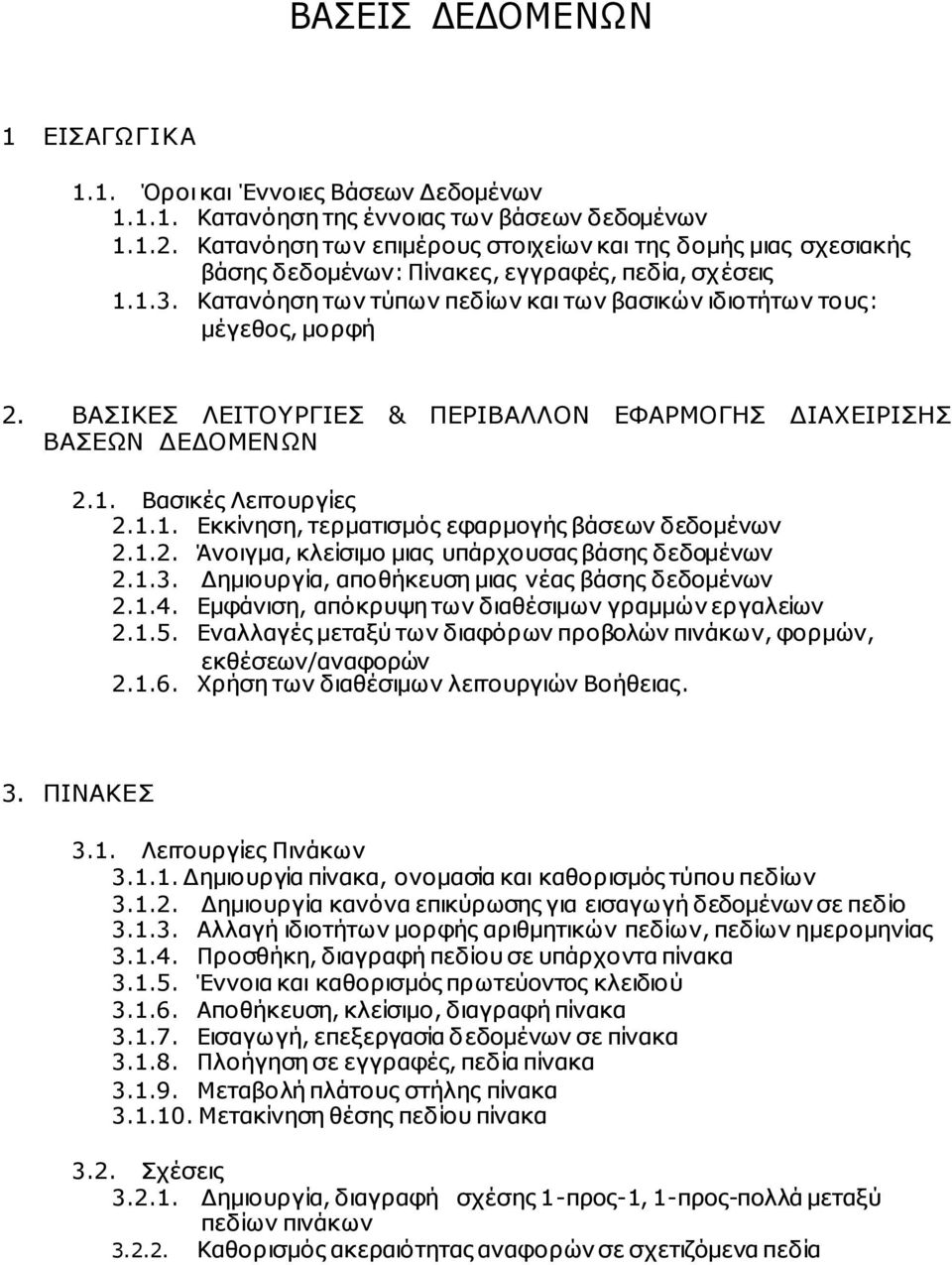 ΒΑΣΕΙΣ ΔΕΔΟΜΕΝΩΝ

1 ΕΙΣΑΓΩΓΙΚΑ

1.1. Όροι και Έννοιες Βάσεων Δεδομένων
1.1.1. Κατανόηση της έννοιας των βάσεων δεδομένων
1.1.2. Κατανόηση των επιμέρους στοιχείων και της δομής μιας σχεσιακής βάσης δεδομένων: Πίνακες, εγγραφές, πεδία, σχέσεις
1.1.3. Κατανόηση των τύπων πεδίων και των βασικών ιδιοτήτων τους: μέγεθος, μορφή

2. ΒΑΣΙΚΕΣ ΛΕΙΤΟΥΡΓΙΕΣ & ΠΕΡΙΒΑΛΛΟΝ ΕΦΑΡΜΟΓΗΣ ΔΙΑΧΕΙΡΙΣΗΣ ΒΑΣΕΩΝ ΔΕΔΟΜΕΝΩΝ

2.1. Βασικές Λειτουργίες
2.1.1. Εκκίνηση, τερματισμός εφαρμογής βάσεων δεδομένων
2.1.2. Άνοιγμα, κλείσιμο μιας υπάρχουσας βάσης δεδομένων
2.1.3. Δημιουργία, αποθήκευση μιας νέας βάσης δεδομένων
2.1.4. Εμφάνιση, απόκρυψη των διαθέσιμων γραμμών εργαλείων
2.1.5. Εναλλαγές μεταξύ των διαφόρων προβολών πινάκων, φορμών, εκθέσεων/αναφορών
2.1.6. Χρήση των διαθέσιμων λειτουργιών Βοήθειας.

3. ΠΙΝΑΚΕΣ

3.1. Λειτουργίες Πινάκων
3.1.1. Δημιουργία πίνακα, ονομασία και καθορισμός τύπου πεδίων
3.1.2. Δημιουργία κανόνα επικύρωσης για εισαγωγή δεδομένων σε πεδίο
3.1.3. Αλλαγή ιδιοτήτων μορφής αριθμητικών πεδίων, πεδίων ημερομηνίας
3.1.4. Προσθήκη, διαγραφή πεδίου σε υπάρχοντα πίνακα
3.1.5. Έννοια και καθορισμός πρωτεύοντος κλειδιού
3.1.6. Αποθήκευση, κλείσιμο, διαγραφή πίνακα
3.1.7. Εισαγωγή, επεξεργασία δεδομένων σε πίνακα
3.1.8. Πλοήγηση σε εγγραφές, πεδία πίνακα
3.1.9. Μεταβολή πλάτους στήλης πίνακα
3.1.10. Μετακίνηση θέσης πεδίου πίνακα

3.2. Σχέσεις
3.2.1. Δημιουργία, διαγραφή σχέσης 1-προς-1, 1-προς-πολλά μεταξύ πεδίων πινάκων
3.2.2. Καθορισμός ακεραιότητας αναφορών σε σχετιζόμενα πεδία